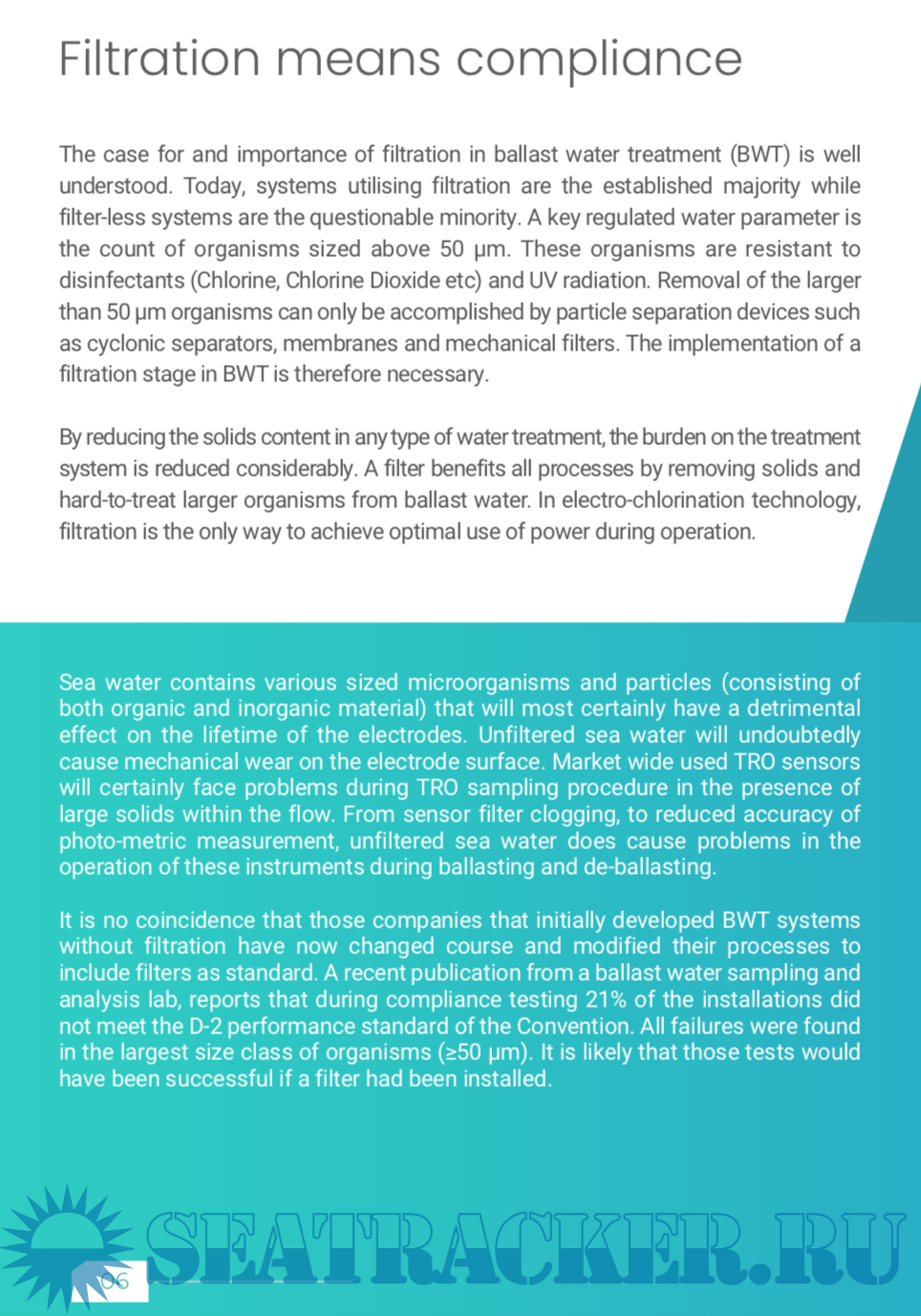 Filtration means compliance

The case for and importance of filtration in ballast water treatment (BWT) is well understood. Today, systems utilising filtration are the established majority while filter-less systems are the questionable minority. A key regulated water parameter is the count of organisms sized above 50 μm. These organisms are resistant to disinfectants (Chlorine, Chlorine Dioxide etc) and UV radiation. Removal of the larger than 50 μm organisms can only be accomplished by particle separation devices such as cyclonic separators, membranes and mechanical filters. The implementation of a filtration stage in BWT is therefore necessary.

By reducing the solids content in any type of water treatment, the burden on the treatment system is reduced considerably. A filter benefits all processes by removing solids and hard-to-treat larger organisms from ballast water. In electro-chlorination technology, filtration is the only way to achieve optimal use of power during operation.

Sea water contains various sized microorganisms and particles (consisting of both organic and inorganic material) that will most certainly have a detrimental effect on the lifetime of the electrodes. Unfiltered sea water will undoubtedly cause mechanical wear on the electrode surface. Market wide used TRO sensors will certainly face problems during TRO sampling procedure in the presence of large solids within the flow. From sensor filter clogging, to reduced accuracy of photo-metric measurement, unfiltered sea water does cause problems in the operation of these instruments during ballasting and de-ballasting.

It is no coincidence that those companies that initially developed BWT systems without filtration have now changed course and modified their processes to include filters as standard. A recent publication from a ballast water sampling and analysis lab, reports that during compliance testing 21% of the installations did not meet the D-2 performance standard of the Convention. All failures were found in the largest size class of organisms (≥50 μm). It is likely that those tests would have been successful if a filter had been installed.

06

SEATRACKER.RU